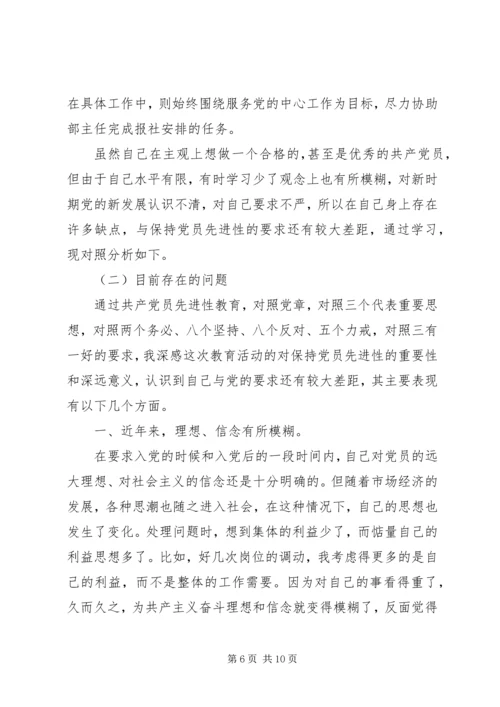 在具体工作中，则始终围绕服务党的中心工作为目标，尽力协助部主任完成报社安排的任务。

虽然自己在主观上想做一个合格的,甚至是优秀的共产党员，但由于自己水平有限，有时学习少了观念上也有所模糊，对新时期党的新发展认识不清，对自己要求不严，所以在自己身上存在许多缺点，与保持党员先进性的要求还有较大差距，通过学习，现对照分析如下。

（二）目前存在的问题

通过共产党员先进性教育，对照党章，对照三个代表重要思想，对照两个务必、八个坚持、八个反对、五个力戒，对照三有一好的要求，我深感这次教育活动的对保持党员先进性的重要性和深远意义，认识到自己与党的要求还有较大差距，其主要表现有以下几个方面。

一、近年来，理想、信念有所模糊。

在要求入党的时候和入党后的一段时间内，自己对党员的远大理想、对社会主义的信念还是十分明确的。但随着市场经济的发展，各种思潮也随之进入社会，在这种情况下，自己的思想也发生了变化。处理问题时，想到集体的利益少了，而惦量自己的利益思想多了。比如，好几次岗位的调动，我考虑得更多的是自己的利益，而不是整体的工作需要。因为对自己的事看得重了，久而久之，为共产主义奋斗理想和信念就变得模糊了，反面觉得

第 6 页 共 10 页